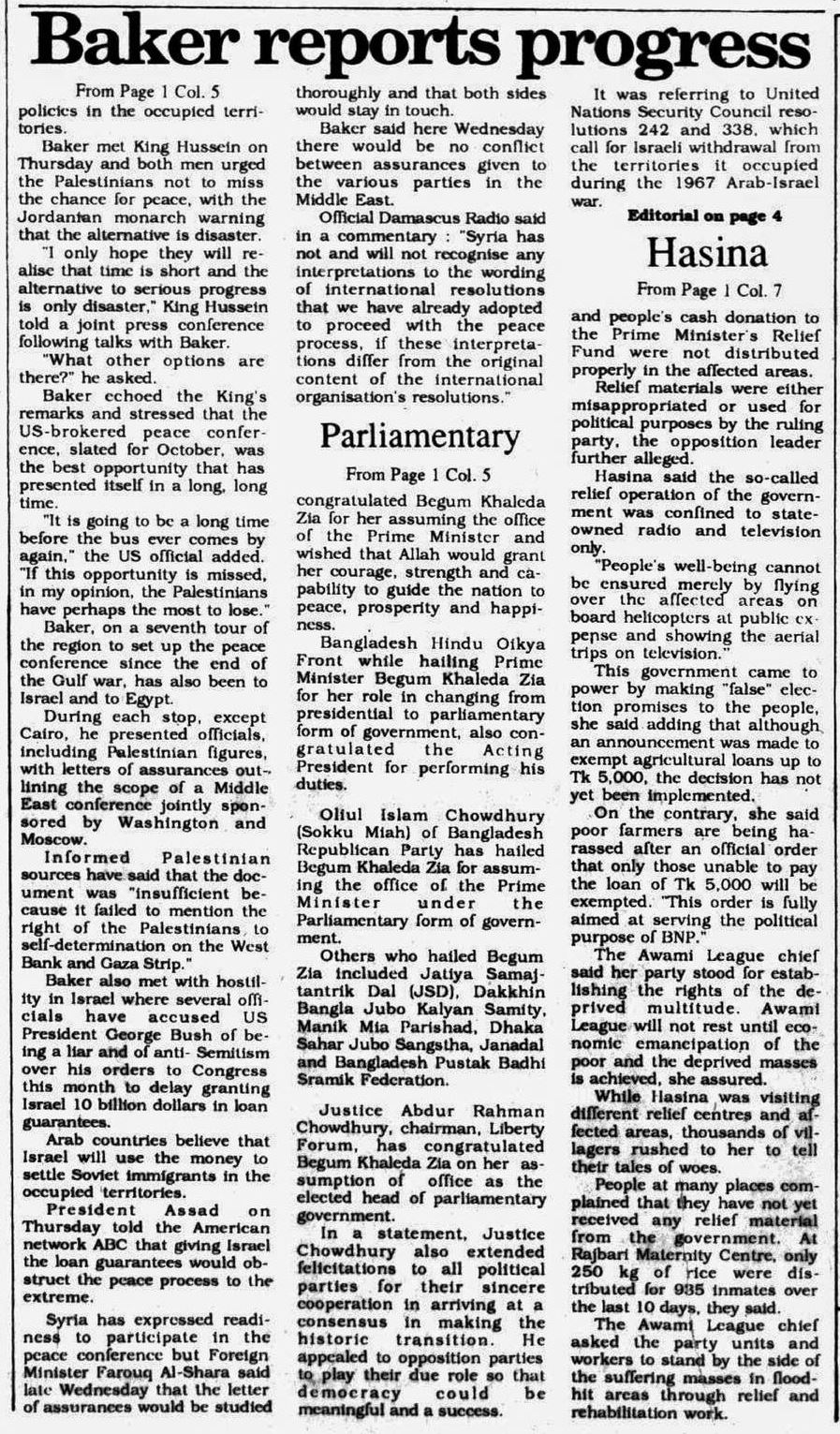 Baker reports progress

From Page 1 Col. 5

policies in the occupied territories.

Baker met King Hussein on Thursday and both men urged the Palestinians not to miss the chance for peace, with the Jordanian monarch warning that the alternative is disaster.

"I only hope they will realise that time is short and the alternative to serious progress is only disaster," King Hussein told a joint press conference following talks with Baker.

"What other options are there?" he asked.

Baker echoed the King's remarks and stressed that the US-brokered peace conference, slated for October, was the best opportunity that has presented itself in a long, long time.

"It is going to be a long time before the bus ever comes by again," the US official added. "If this opportunity is missed, in my opinion, the Palestinians have perhaps the most to lose."

Baker, on a seventh tour of the region to set up the peace conference since the end of the Gulf war, has also been to Israel and to Egypt.

During each stop, except Cairo, he presented officials, including Palestinian figures, with letters of assurances outlining the scope of a Middle East conference jointly sponsored by Washington and Moscow.

Informed Palestinian sources have said that the document was "insufficient because it failed to mention the right of the Palestinians to self-determination on the West Bank and Gaza Strip."

Baker also met with hostility in Israel where several officials have accused US President George Bush of being a liar and of anti- Semitism over his orders to Congress this month to delay granting Israel 10 billion dollars in loan guarantees.

Arab countries believe that Israel will use the money to settle Soviet immigrants in the occupied territories.

President Assad on Thursday told the American network ABC that giving Israel the loan guarantees would obstruct the peace process to the extreme.

Syria has expressed readiness to participate in the peace conference but Foreign Minister Farouq Al-Shara said late Wednesday that the letter of assurances would be studied thoroughly and that both sides would stay in touch.

Baker said here Wednesday there would be no conflict between assurances given to the various parties in the Middle East.

Official Damascus Radio said in a commentary : "Syria has not and will not recognise any interpretations to the wording of international resolutions that we have already adopted to proceed with the peace process, if these interpretations differ from the original content of the international organisation's resolutions."

Parliamentary

From Page 1 Col. 5

congratulated Begum Khaleda Zia for her assuming the office of the Prime Minister and wished that Allah would grant her courage, strength and capability to guide the nation to peace, prosperity and happiness.

Bangladesh Hindu Oikya Front while hailing Prime Minister Begum Khaleda Zia for her role in changing from presidential to parliamentary form of government, also congratulated the Acting President for performing his duties.

Oliul Islam Chowdhury (Sokku Miah) of Bangladesh Republican Party has hailed Begum Khaleda Zia for assuming the office of the Prime Minister under the Parliamentary form of government.

Others who hailed Begum Zia included Jatiya Samajtantrik Dal (JSD), Dakkhin Bangla Jubo Kalyan Samity, Manik Mia Parishad, Dhaka Sahar Jubo Sangstha, Janadal and Bangladesh Pustak Badhi Sramik Federation.

Justice Abdur Rahman Chowdhury, chairman, Liberty Forum, has congratulated Begum Khaleda Zia on her assumption of office as the elected head of parliamentary government.

In a statement, Justice Chowdhury also extended felicitations to all political parties for their sincere cooperation in arriving at a consensus in making the historic transition. He appealed to opposition parties to play their due role so that democracy could be meaningful and a success.

It was referring to United Nations Security Council resolutions 242 and 338, which call for Israeli withdrawal from the territories it occupied during the 1967 Arab-Israel war.

Editorial on page 4

Hasina

From Page 1 Col. 7

and people's cash donation to the Prime Minister's Relief Fund were not distributed properly in the affected areas.

Relief materials were either misappropriated or used for political purposes by the ruling party, the opposition leader further alleged.

Hasina said the so-called relief operation of the government was confined to state-owned radio and television only.

"People's well-being cannot be ensured merely by flying over the affected areas on board helicopters at public expense and showing the aerial trips on television."

This government came to power by making "false" election promises to the people, she said adding that although an announcement was made to exempt agricultural loans up to Tk 5,000, the decision has not yet been implemented.

On the contrary, she said poor farmers are being harassed after an official order that only those unable to pay the loan of Tk 5,000 will be exempted. "This order is fully aimed at serving the political purpose of BNP."

The Awami League chief said her party stood for establishing the rights of the deprived multitude. Awami League will not rest until economic emancipation of the poor and the deprived masses is achieved, she assured.

While Hasina was visiting different relief centres and affected areas, thousands of villagers rushed to her to tell their tales of woes.

People at many places complained that they have not yet received any relief material from the government. At Rajbari Maternity Centre, only 250 kg of rice were distributed for 935 inmates over the last 10 days, they said.

The Awami League chief asked the party units and workers to stand by the side of the suffering masses in flood-hit areas through relief and rehabilitation work.